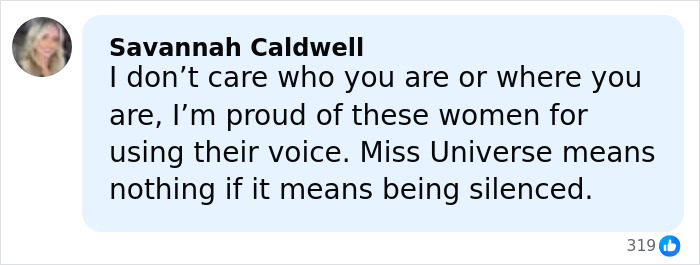 Savannah Caldwell
I don’t care who you are or where you are, I’m proud of these women for using their voice. Miss Universe means nothing if it means being silenced.

319